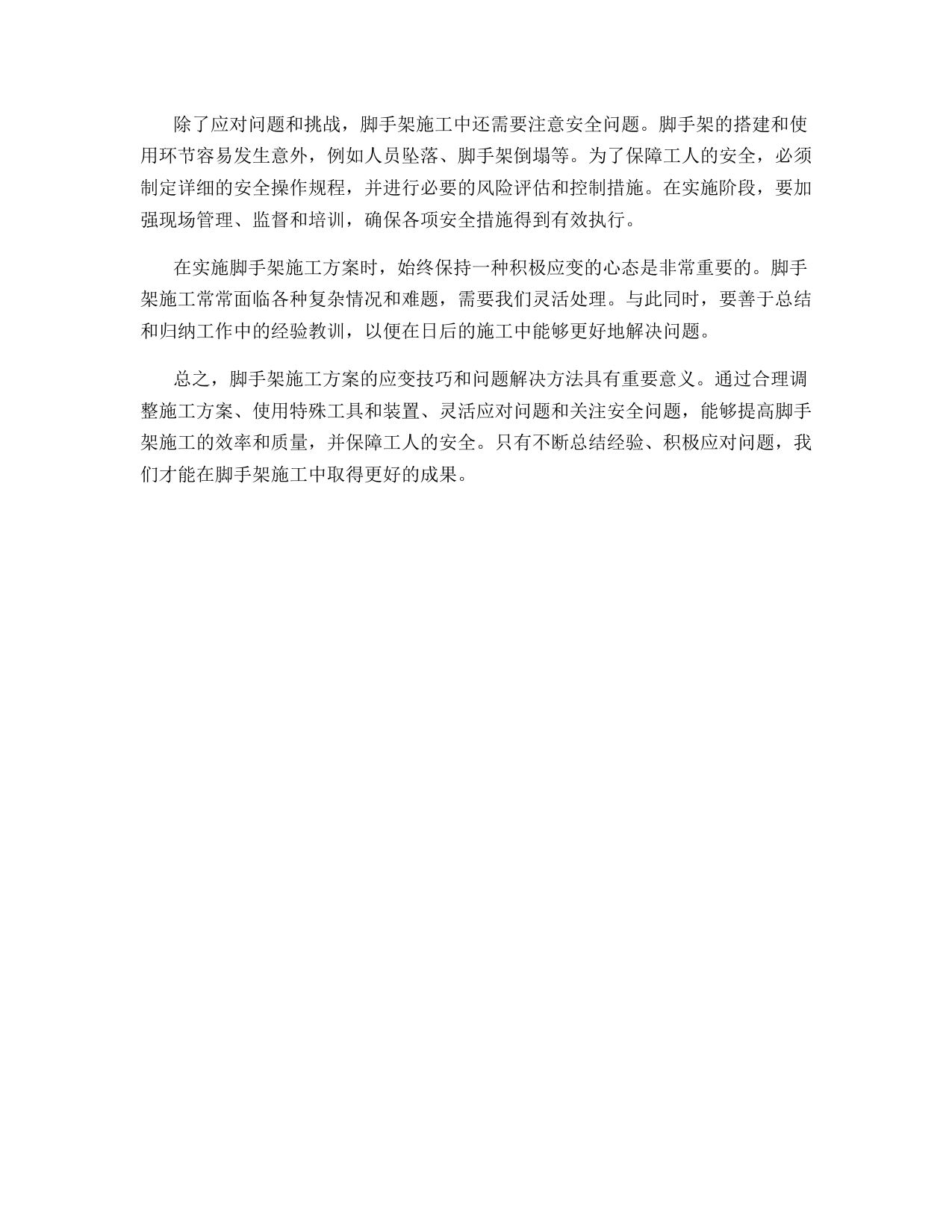 除了应对问题和挑战，脚手架施工中还需要注意安全问题。脚手架的搭建和使用环节容易发生意外，例如人员坠落、脚手架倒塌等。为了保障工人的安全，必须制定详细的安全操作规程，并进行必要的风险评估和控制措施。在实施阶段，要加强现场管理、监督和培训，确保各项安全措施得到有效执行。

在实施脚手架施工方案时，始终保持一种积极应变的心态是非常重要的。脚手架施工常常面临各种复杂情况和难题，需要我们灵活处理。与此同时，要善于总结和归纳工作中的经验教训，以便在日后的施工中能够更好地解决问题。

总之，脚手架施工方案的应变技巧和问题解决方法具有重要意义。通过合理调整施工方案、使用特殊工具和装置、灵活应对问题和关注安全问题，能够提高脚手架施工的效率和质量，并保障工人的安全。只有不断总结经验、积极应对问题，我们才能在脚手架施工中取得更好的成果。